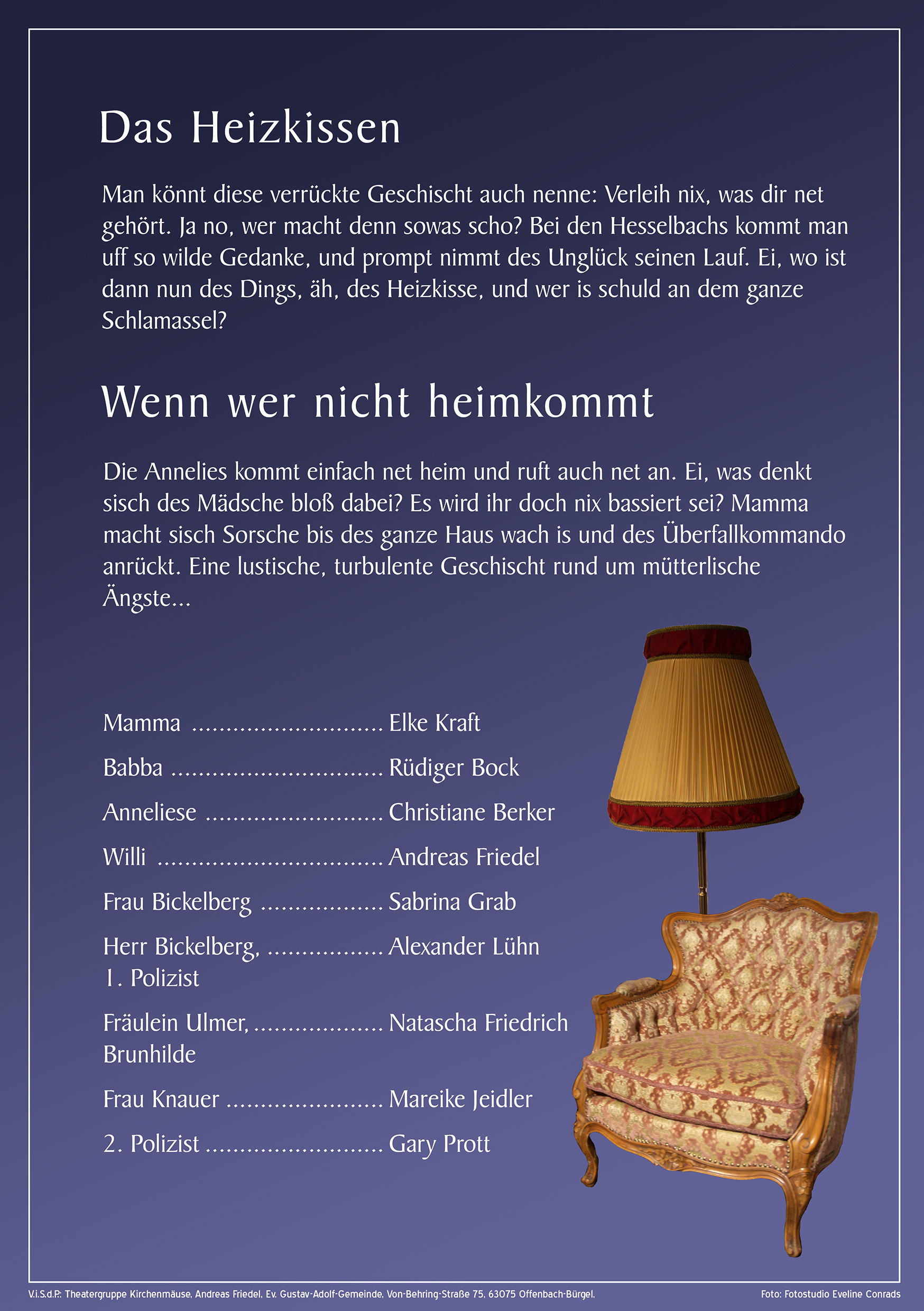 Das Heizkissen

Man könnt diese verrückte Geschischt auch nenne: Verleih nix, was dir net gehört. Ja no, wer macht denn sowas scho? Bei den Hesselbachs kommt man uff so wilde Gedanke, und prompt nimmt des Unglück seinen Lauf. Ei, wo ist dann nun des Dings, äh, des Heizkisse, und wer is schuld an dem ganze Schlamassel?

Wenn wer nicht heimkommt

Die Annelies kommt einfach net heim und ruft auch net an. Ei, was denkt sisch des Mädsche bloß dabei? Es wird ihr doch nix bassiert sei? Mamma macht sisch Sorsche bis des ganze Haus wach is und des Überfallkommando anrückt. Eine lustische, turbulente Geschischt rund um mütterlische Ängste...

Mamma ............................ Elke Kraft

Babba ............................... Rüdiger Bock

Anneliese .......................... Christiane Berker

Willi ................................. Andreas Friedel

Frau Bickelberg .................. Sabrina Grab

Herr Bickelberg, ................. Alexander Lühn
1. Polizist

Fräulein Ulmer, ................... Natascha Friedrich
Brunhilde

Frau Knauer ....................... Mareike Jeidler

2. Polizist .......................... Gary Prott

V.i.S.d.P.: Theatergruppe Kirchenmäuse, Andreas Friedel, Ev. Gustav-Adolf-Gemeinde, Von-Behring-Straße 75, 63075 Offenbach-Bürgel,

Foto: Fotostudio Eveline Conrads